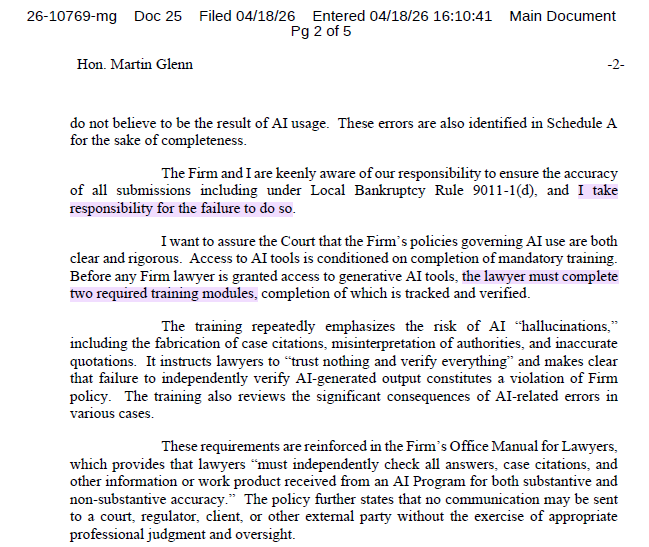 26-10769-mg Doc 25 Filed 04/18/26 Entered 04/18/26 16:10:41 Main Document
Pg 2 of 5

Hon. Martin Glenn -2-

do not believe to be the result of AI usage. These errors are also identified in Schedule A for the sake of completeness.

The Firm and I are keenly aware of our responsibility to ensure the accuracy of all submissions including under Local Bankruptcy Rule 9011-1(d), and I take responsibility for the failure to do so.

I want to assure the Court that the Firm's policies governing AI use are both clear and rigorous. Access to AI tools is conditioned on completion of mandatory training. Before any Firm lawyer is granted access to generative AI tools, the lawyer must complete two required training modules, completion of which is tracked and verified.

The training repeatedly emphasizes the risk of AI "hallucinations," including the fabrication of case citations, misinterpretation of authorities, and inaccurate quotations. It instructs lawyers to "trust nothing and verify everything" and makes clear that failure to independently verify AI-generated output constitutes a violation of Firm policy. The training also reviews the significant consequences of AI-related errors in various cases.

These requirements are reinforced in the Firm's Office Manual for Lawyers, which provides that lawyers "must independently check all answers, case citations, and other information or work product received from an AI Program for both substantive and non-substantive accuracy." The policy further states that no communication may be sent to a court, regulator, client, or other external party without the exercise of appropriate professional judgment and oversight.